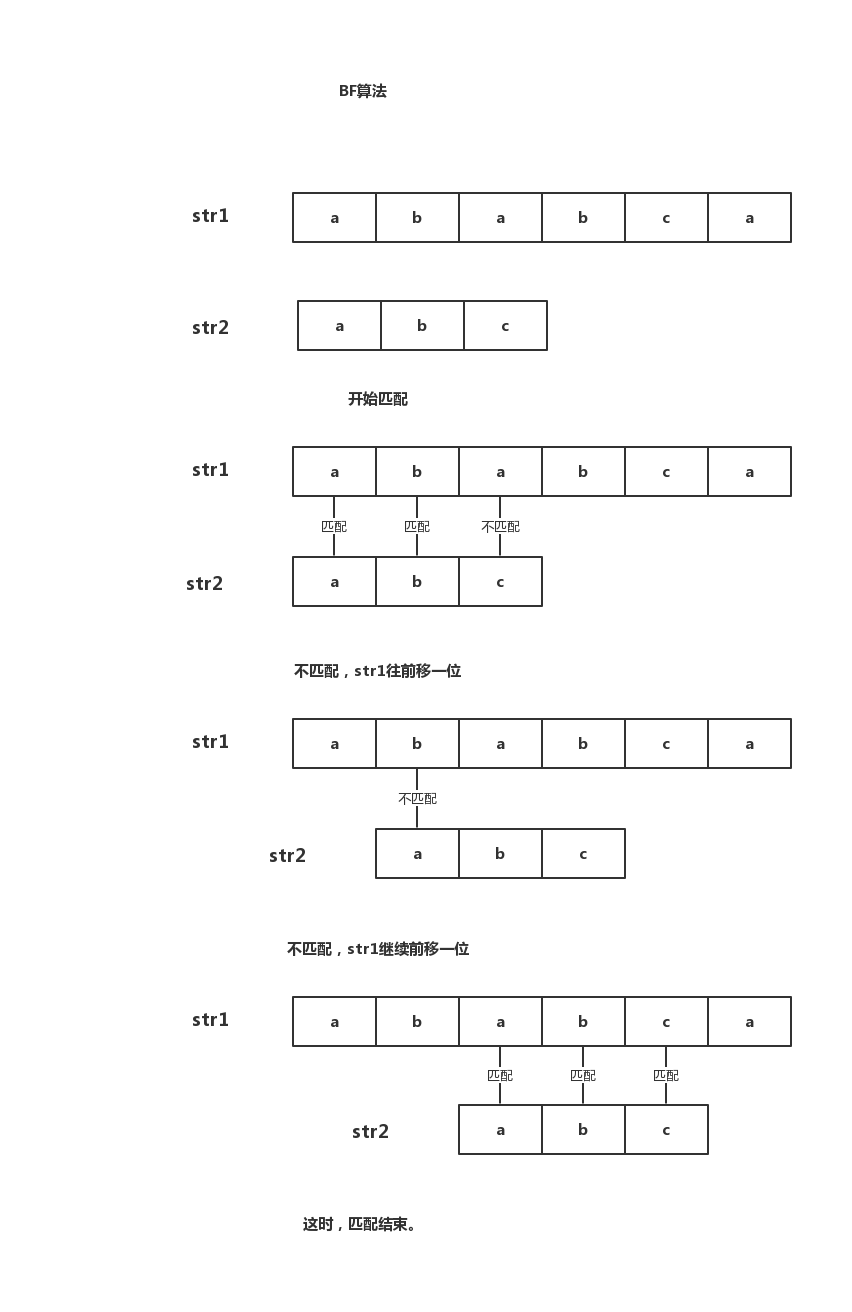 BF算法

str1
| a | b | a | b | c | a |
|---|---|---|---|---|---|

str2
| a | b | c |
|---|---|---|

开始匹配

str1
| a | b | a | b | c | a |
|---|---|---|---|---|---|

匹配 匹配 不匹配

str2
| a | b | c |
|---|---|---|

不匹配，str1往前移一位

str1
| a | b | a | b | c | a |
|---|---|---|---|---|---|

不匹配

str2
| a | b | c |
|---|---|---|

不匹配，str1继续前移一位

str1
| a | b | a | b | c | a |
|---|---|---|---|---|---|

匹配 匹配 匹配

str2
| a | b | c |
|---|---|---|

这时，匹配结束。